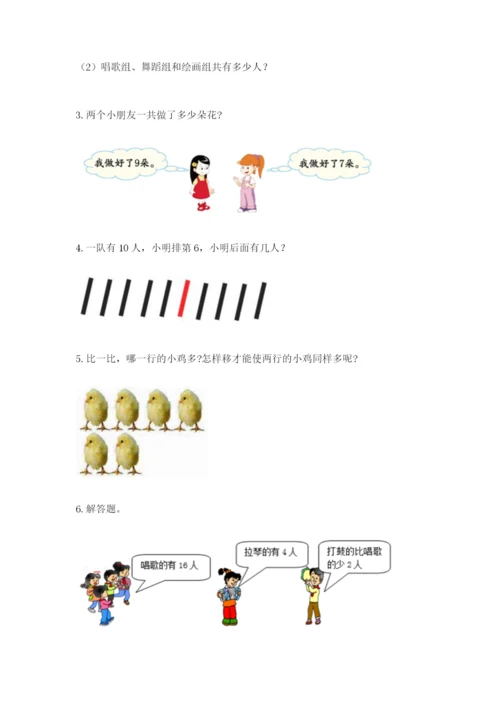 （2）唱歌组、舞蹈组和绘画组共有多少人？

3. 两个小朋友一共做了多少朵花？

我做好了9朵。

我做好了7朵。

4. 一队有 10 人，小明排第 6，小明后面有几人？

5. 比一比，哪一行的小鸡多?怎样移才能使两行的小鸡同样多呢？

6. 解答题。

唱歌的有 16 人

拉琴的有 4 人

打鼓的比唱歌的少 2 人